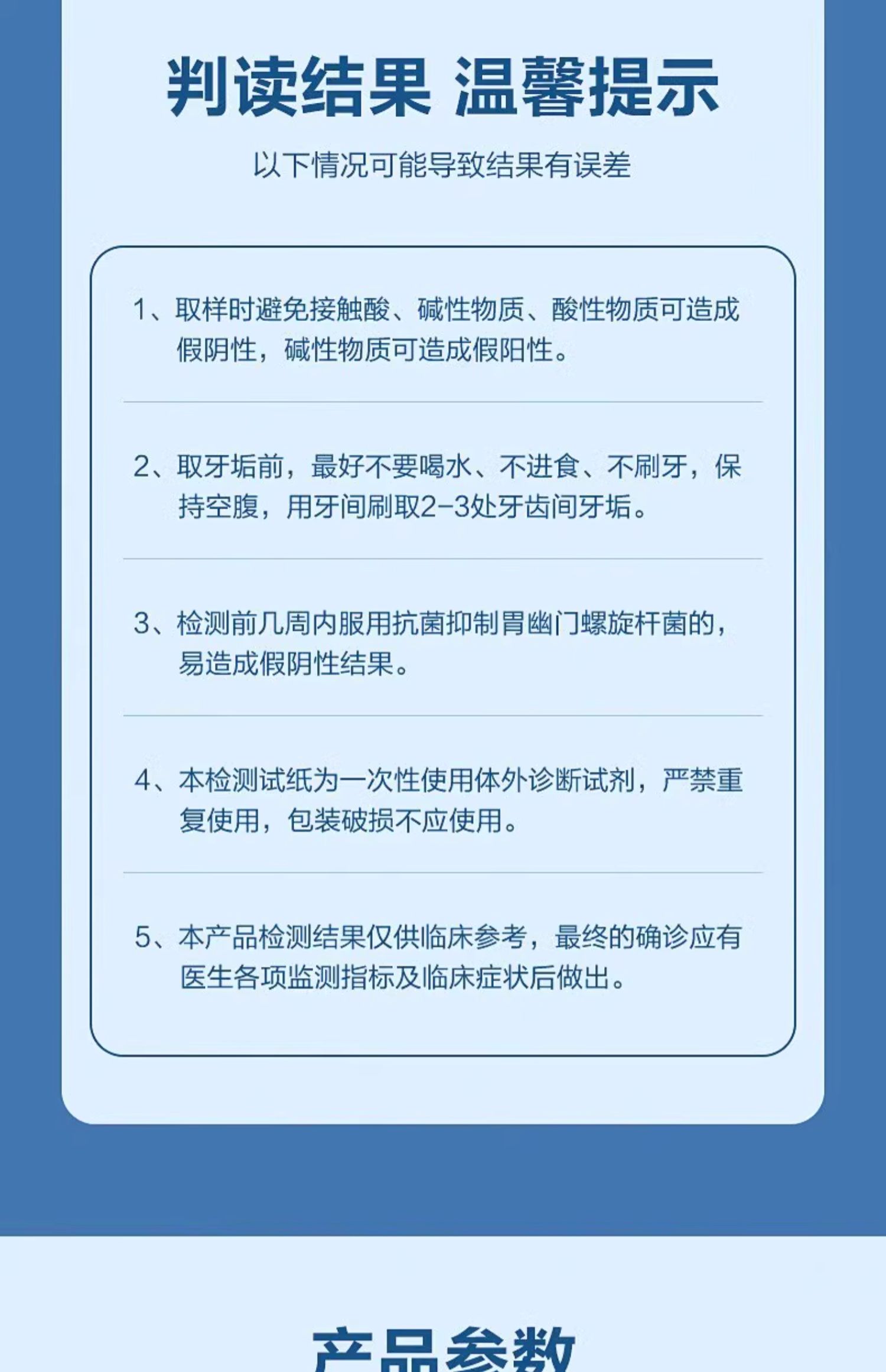 判读结果 温馨提示

以下情况可能导致结果有误差

1、取样时避免接触酸、碱性物质、酸性物质可造成假阴性，碱性物质可造成假阳性。

2、取牙垢前，最好不要喝水、不进食、不刷牙，保持空腹，用牙间刷取2-3处牙齿间牙垢。

3、检测前几周内服用抗菌抑制胃幽门螺旋杆菌的，易造成假阴性结果。

4、本检测试纸为一次性使用体外诊断试剂，严禁重复使用，包装破损不应使用。

5、本产品检测结果仅供临床参考，最终的确诊应有医生各项监测指标及临床症状后做出。

产品参数